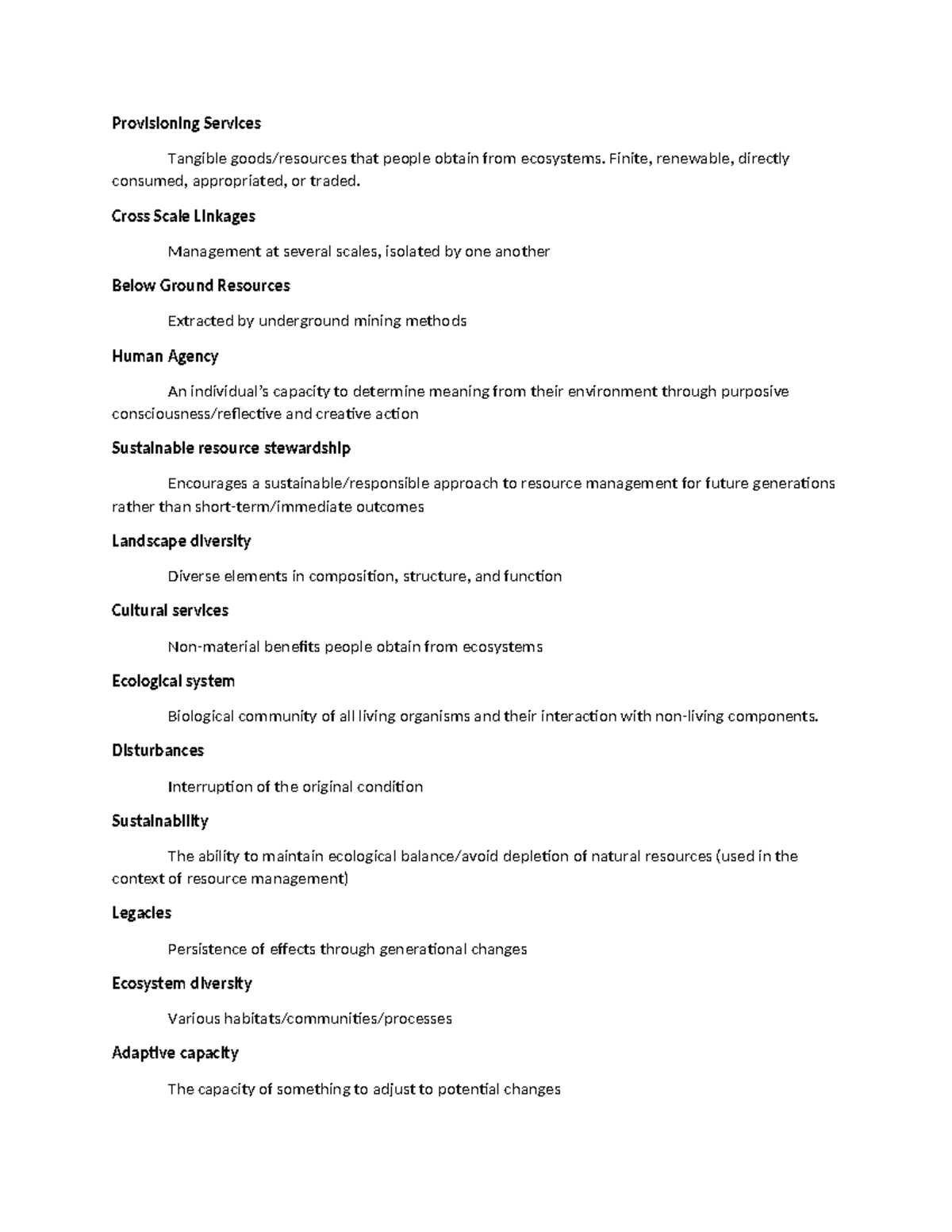 Provisioning Services

Tangible goods/resources that people obtain from ecosystems. Finite, renewable, directly consumed, appropriated, or traded.

Cross Scale Linkages

Management at several scales, isolated by one another

Below Ground Resources

Extracted by underground mining methods

Human Agency

An individual's capacity to determine meaning from their environment through purposive consciousness/reflective and creative action

Sustainable resource stewardship

Encourages a sustainable/responsible approach to resource management for future generations rather than short-term/immediate outcomes

Landscape diversity

Diverse elements in composition, structure, and function

Cultural services

Non-material benefits people obtain from ecosystems

Ecological system

Biological community of all living organisms and their interaction with non-living components.

Disturbances

Interruption of the original condition

Sustainability

The ability to maintain ecological balance/avoid depletion of natural resources (used in the context of resource management)

Legacies

Persistence of effects through generational changes

Ecosystem diversity

Various habitats/communities/processes

Adaptive capacity

The capacity of something to adjust to potential changes